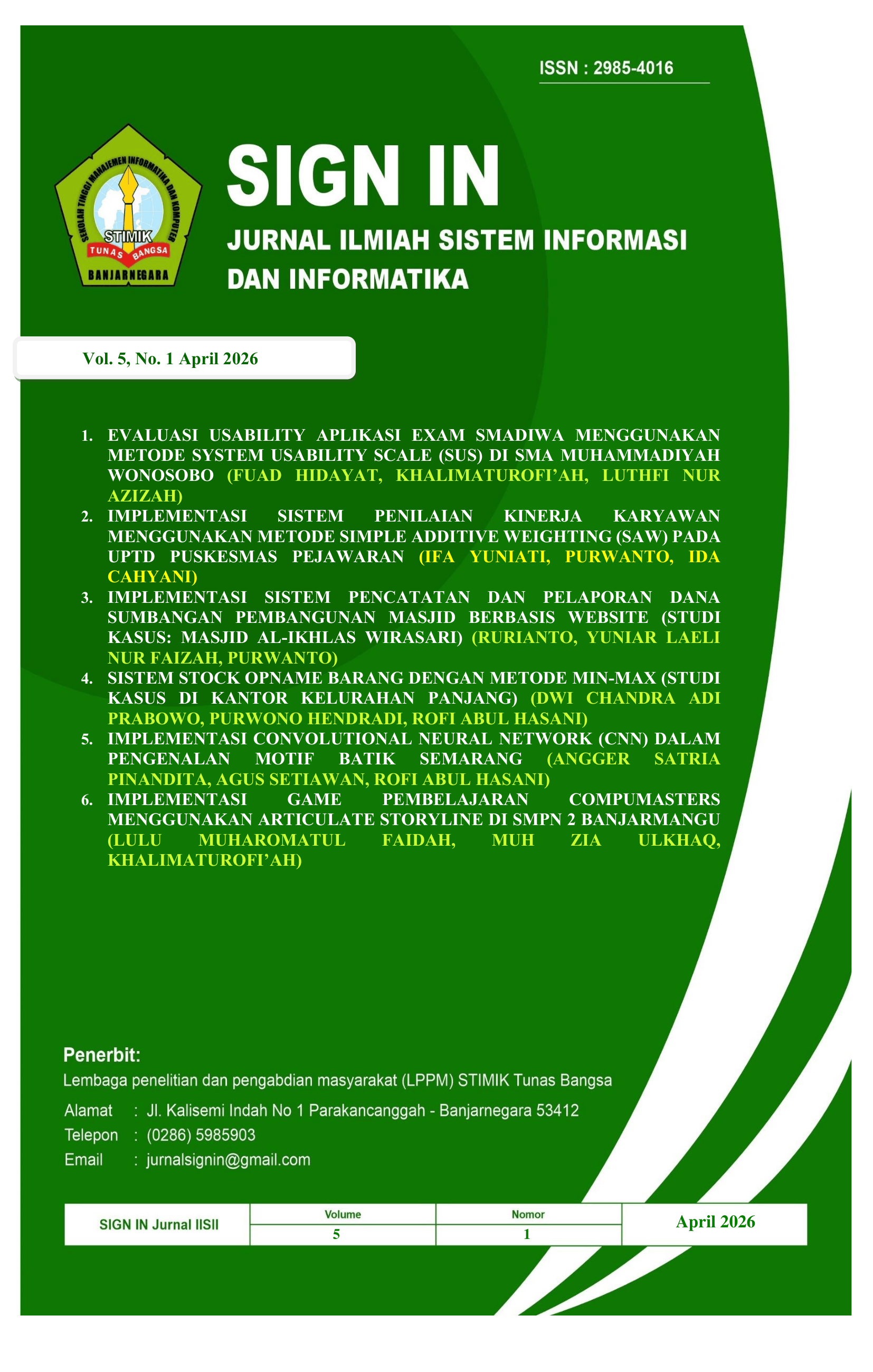 ISSN : 2985-4016

SEKOLAH TINGGI MANAJEMEN INFORMATIKA DAN KOMPUTER
STIMIK
TUNAS BANGSA
BANJARNEGARA

SIGN IN
JURNAL ILMIAH SISTEM INFORMASI DAN INFORMATIKA

Vol. 5, No. 1 April 2026

1. EVALUASI USABILITY APLIKASI EXAM SMADIWA MENGGUNAKAN METODE SYSTEM USABILITY SCALE (SUS) DI SMA MUHAMMADIYAH WONOSOBO (FUAD HIDAYAT, KHALIMATUROFI'AH, LUTHFI NUR AZIZAH)
2. IMPLEMENTASI SISTEM PENILAIAN KINERJA KARYAWAN MENGGUNAKAN METODE SIMPLE ADDITIVE WEIGHTING (SAW) PADA UPTD PUSKESMAS PEJAWARAN (IFA YUNIATI, PURWANTO, IDA CAHYANI)
3. IMPLEMENTASI SISTEM PENCATATAN DAN PELAPORAN DANA SUMBANGAN PEMBANGUNAN MASJID BERBASIS WEBSITE (STUDI KASUS: MASJID AL-IKHLAS WIRASARI) (RURIANTO, YUNIAR LAELI NUR FAIZAH, PURWANTO)
4. SISTEM STOCK OPNAME BARANG DENGAN METODE MIN-MAX (STUDI KASUS DI KANTOR KELURAHAN PANJANG) (DWI CHANDRA ADI PRABOWO, PURWONO HENDRADI, ROFI ABUL HASANI)
5. IMPLEMENTASI CONVOLUTIONAL NEURAL NETWORK (CNN) DALAM PENGENALAN MOTIF BATIK SEMARANG (ANGGER SATRIA PINANDITA, AGUS SETIAWAN, ROFI ABUL HASANI)
6. IMPLEMENTASI GAME PEMBELAJARAN COMPUMASTERS MENGGUNAKAN ARTICULATE STORYLINE DI SMPN 2 BANJARMANGU (LULU MUHAROMATUL FAIDAH, MUH ZIA ULKHAQ, KHALIMATUROFI'AH)

Penerbit:
Lembaga penelitian dan pengabdian masyarakat (LPPM) STIMIK Tunas Bangsa

Alamat : Jl. Kalisemi Indah No 1 Parakancanggah - Banjarnegara 53412
Telepon : (0286) 5985903
Email : jurnalsignin@gmail.com

| SIGN IN Jurnal IISII | Volume | Nomor | April 2026 |
|---|---|---|---|
| | 5 | 1 | |